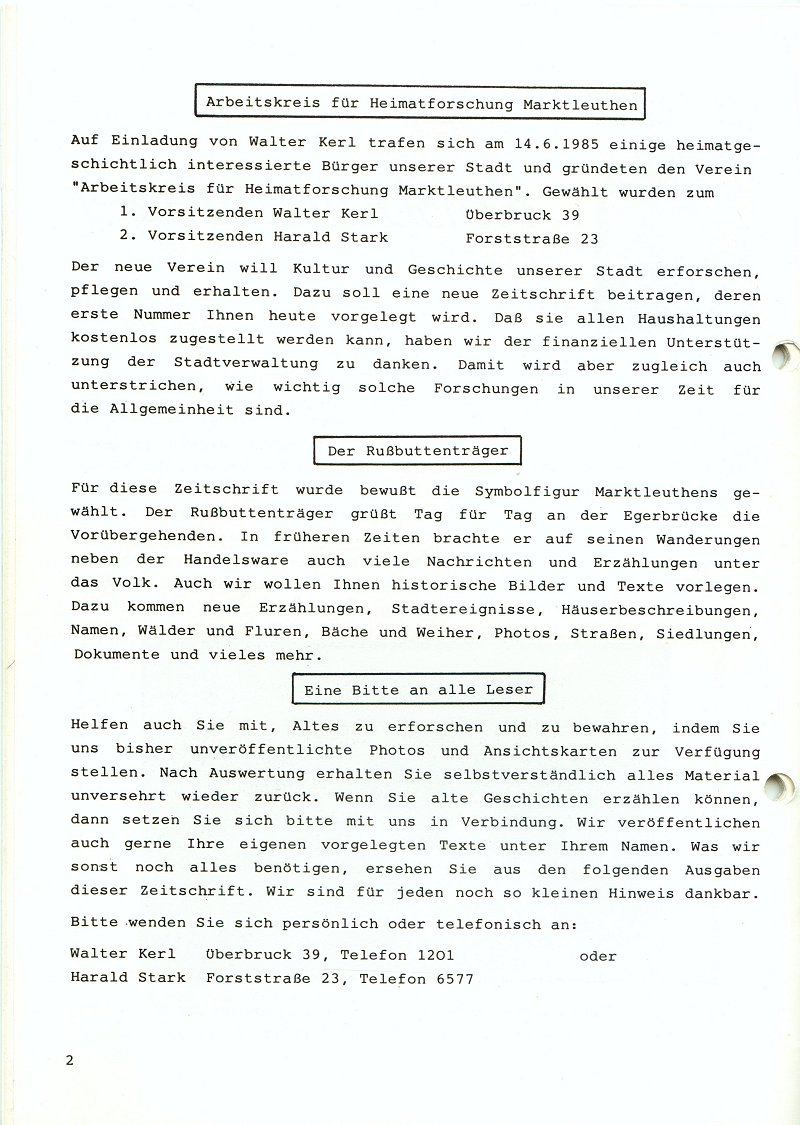 Arbeitskreis für Heimatforschung Marktleuthen

Auf Einladung von Walter Kerl trafen sich am 14.6.1985 einige heimatgeschichtlich interessierte Bürger unserer Stadt und gründeten den Verein "Arbeitskreis für Heimatforschung Marktleuthen". Gewählt wurden zum

1. Vorsitzenden Walter Kerl Überbruck 39
2. Vorsitzenden Harald Stark Forststraße 23

Der neue Verein will Kultur und Geschichte unserer Stadt erforschen, pflegen und erhalten. Dazu soll eine neue Zeitschrift beitragen, deren erste Nummer Ihnen heute vorgelegt wird. Daß sie allen Haushaltungen kostenlos zugestellt werden kann, haben wir der finanziellen Unterstützung der Stadtverwaltung zu danken. Damit wird aber zugleich auch unterstrichen, wie wichtig solche Forschungen in unserer Zeit für die Allgemeinheit sind.

Der Rußbuttenträger

Für diese Zeitschrift wurde bewußt die Symbolfigur Marktleuthens gewählt. Der Rußbuttenträger grüßt Tag für Tag an der Egerbrücke die Vorübergehenden. In früheren Zeiten brachte er auf seinen Wanderungen neben der Handelsware auch viele Nachrichten und Erzählungen unter das Volk. Auch wir wollen Ihnen historische Bilder und Texte vorlegen. Dazu kommen neue Erzählungen, Stadtereignisse, Häuserbeschreibungen, Namen, Wälder und Fluren, Bäche und Weiher, Photos, Straßen, Siedlungen, Dokumente und vieles mehr.

Eine Bitte an alle Leser

Helfen auch Sie mit, Altes zu erforschen und zu bewahren, indem Sie uns bisher unveröffentlichte Photos und Ansichtskarten zur Verfügung stellen. Nach Auswertung erhalten Sie selbstverständlich alles Material unversehrt wieder zurück. Wenn Sie alte Geschichten erzählen können, dann setzen Sie sich bitte mit uns in Verbindung. Wir veröffentlichen auch gerne Ihre eigenen vorgelegten Texte unter Ihrem Namen. Was wir sonst noch alles benötigen, ersehen Sie aus den folgenden Ausgaben dieser Zeitschrift. Wir sind für jeden noch so kleinen Hinweis dankbar.

Bitte wenden Sie sich persönlich oder telefonisch an:

Walter Kerl Überbruck 39, Telefon 1201 oder
Harald Stark Forststraße 23, Telefon 6577

2